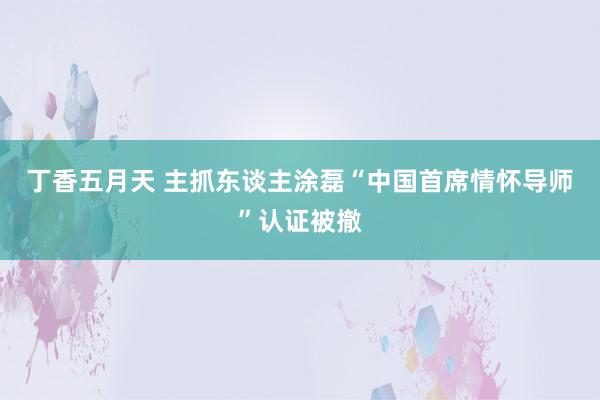 丁香五月天 主抓东谈主涂磊“中国首席情怀导师”认证被撤